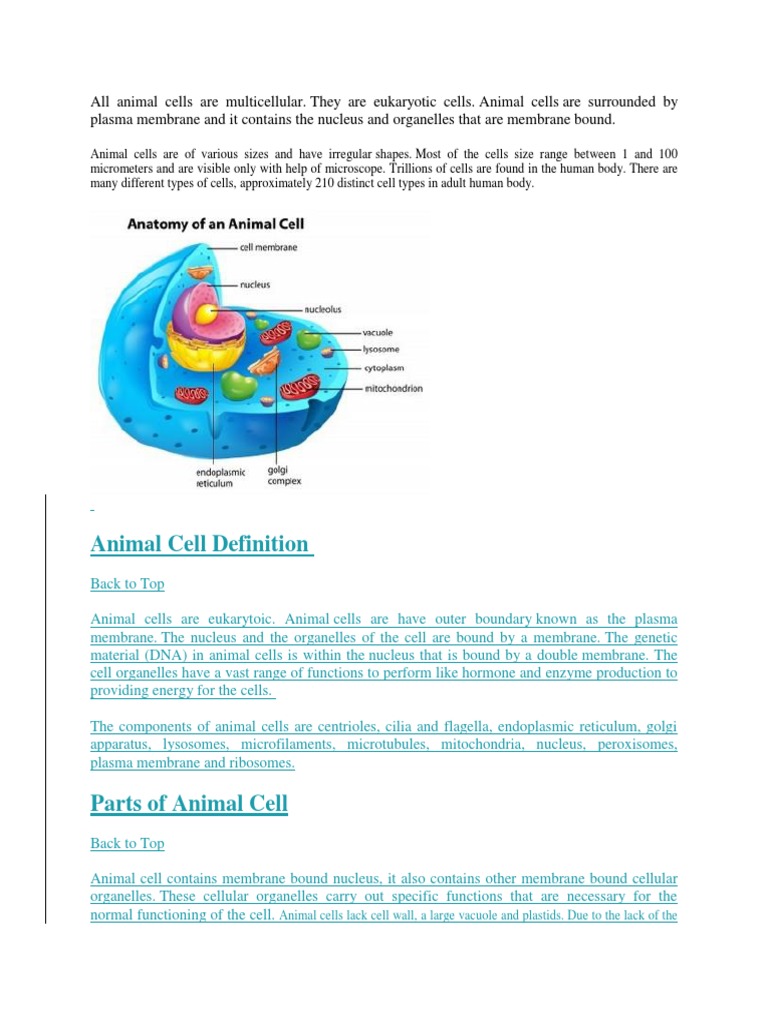 All animal cells are multicellular. They are eukaryotic cells. Animal cells are surrounded by plasma membrane and it contains the nucleus and organelles that are membrane bound.

Animal cells are of various sizes and have irregular shapes. Most of the cells size range between 1 and 100 micrometers and are visible only with help of microscope. Trillions of cells are found in the human body. There are many different types of cells, approximately 210 distinct cell types in adult human body.

Anatomy of an Animal Cell

cell membrane

nucleus

nucleolus

vacuole

lysosome

cytoplasm

mitochondrion

endoplasmic reticulum

golgi complex

Animal Cell Definition

Back to Top

Animal cells are eukarytoic. Animal cells are have outer boundary known as the plasma membrane. The nucleus and the organelles of the cell are bound by a membrane. The genetic material (DNA) in animal cells is within the nucleus that is bound by a double membrane. The cell organelles have a vast range of functions to perform like hormone and enzyme production to providing energy for the cells.

The components of animal cells are centrioles, cilia and flagella, endoplasmic reticulum, golgi apparatus, lysosomes, microfilaments, microtubules, mitochondria, nucleus, peroxisomes, plasma membrane and ribosomes.

Parts of Animal Cell

Back to Top

Animal cell contains membrane bound nucleus, it also contains other membrane bound cellular organelles. These cellular organelles carry out specific functions that are necessary for the normal functioning of the cell. Animal cells lack cell wall, a large vacuole and plastids. Due to the lack of the